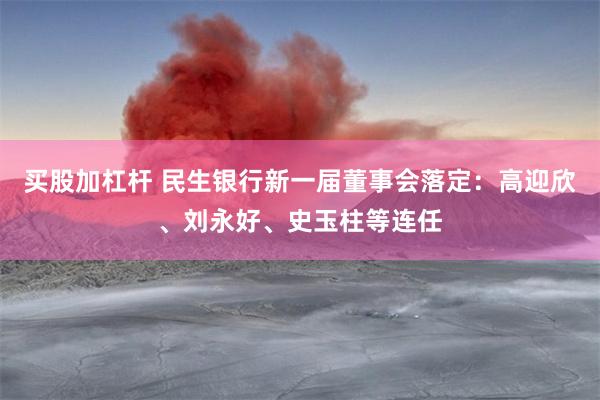 买股加杠杆 民生银行新一届董事会落定：高迎欣、刘永好、史玉柱等连任